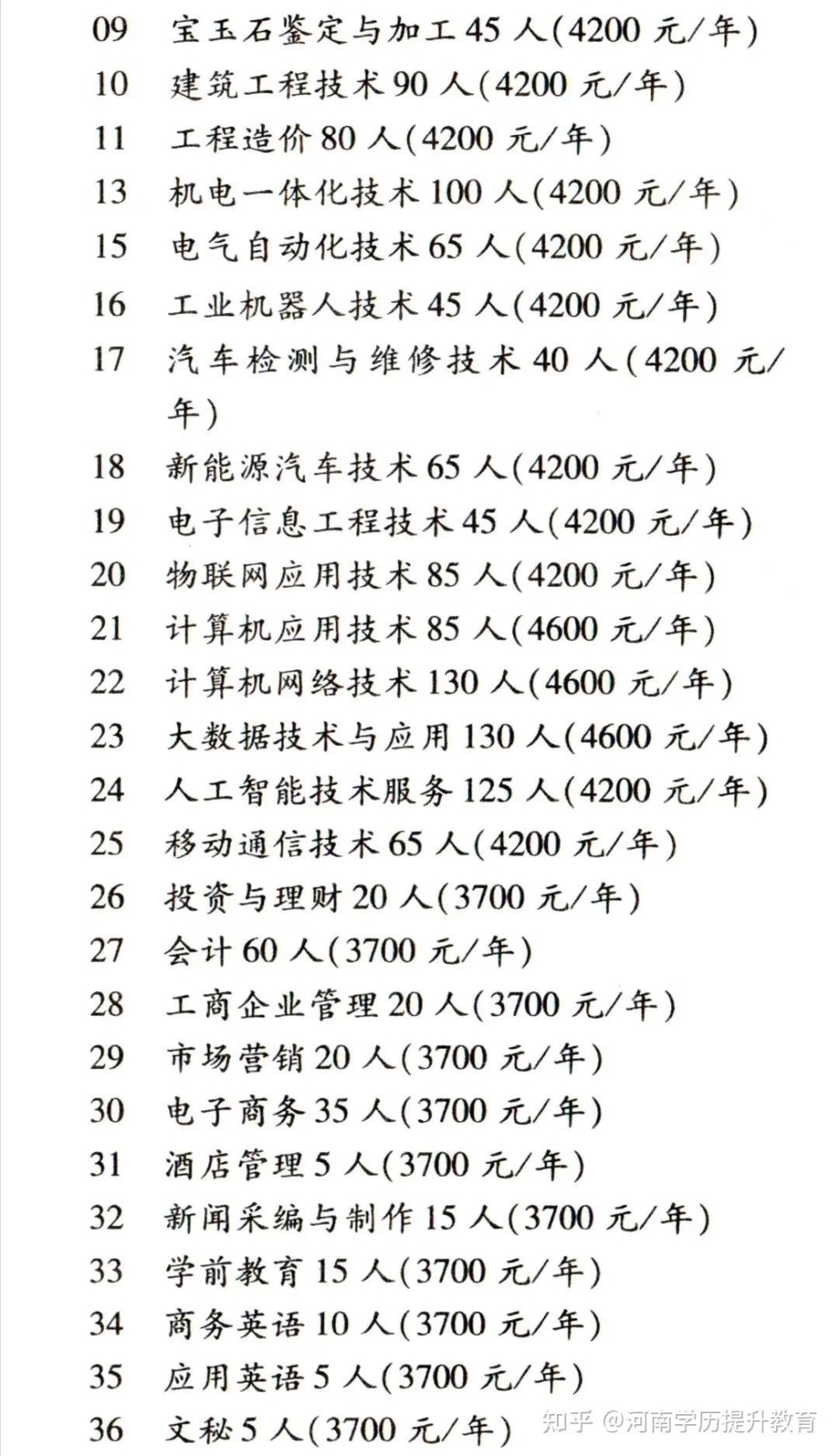 09 宝玉石鉴定与加工45人(4200元/年)
10 建筑工程技术90人(4200元/年)
11 工程造价80人(4200元/年)
13 机电一体化技术100人(4200元/年)
15 电气自动化技术65人(4200元/年)
16 工业机器人技术45人(4200元/年)
17 汽车检测与维修技术40人(4200元/年)
18 新能源汽车技术65人(4200元/年)
19 电子信息工程技术45人(4200元/年)
20 物联网应用技术85人(4200元/年)
21 计算机应用技术85人(4600元/年)
22 计算机网络技术130人(4600元/年)
23 大数据技术与应用130人(4600元/年)
24 人工智能技术服务125人(4200元/年)
25 移动通信技术65人(4200元/年)
26 投资与理财20人(3700元/年)
27 会计60人(3700元/年)
28 工商企业管理20人(3700元/年)
29 市场营销20人(3700元/年)
30 电子商务35人(3700元/年)
31 酒店管理5人(3700元/年)
32 新闻采编与制作15人(3700元/年)
33 学前教育15人(3700元/年)
34 商务英语10人(3700元/年)
35 应用英语5人(3700元/年)
36 文秘5人(3700元/年)

知乎 @河南学历提升教育